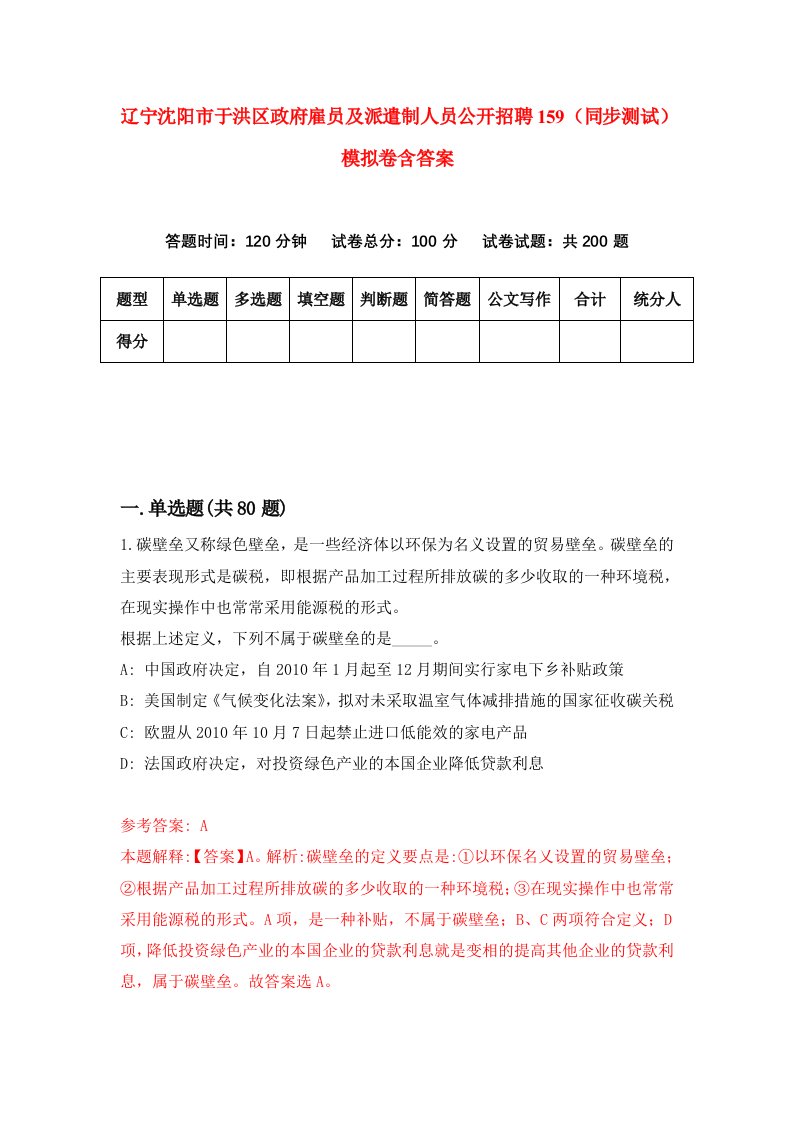 辽宁沈阳市于洪区政府雇员及派遣制人员公开招聘159（同步测试）模拟卷含答案

答题时间：120分钟　试卷总分：100分　试卷试题：共200题

| 题型 | 单选题 | 多选题 | 填空题 | 判断题 | 简答题 | 公文写作 | 合计 | 统分人 |
|---|---|---|---|---|---|---|---|---|
| 得分 | | | | | | | | |

一.单选题(共80题)

1.碳壁垒又称绿色壁垒，是一些经济体以环保为名义设置的贸易壁垒。碳壁垒的主要表现形式是碳税，即根据产品加工过程所排放碳的多少收取的一种环境税，在现实操作中也常常采用能源税的形式。
根据上述定义，下列不属于碳壁垒的是_____。
A: 中国政府决定，自2010年1月起至12月期间实行家电下乡补贴政策
B: 美国制定《气候变化法案》，拟对未采取温室气体减排措施的国家征收碳关税
C: 欧盟从2010年10月7日起禁止进口低能效的家电产品
D: 法国政府决定，对投资绿色产业的本国企业降低贷款利息

参考答案: A
本题解释:【答案】A。解析:碳壁垒的定义要点是:①以环保名义设置的贸易壁垒;②根据产品加工过程所排放碳的多少收取的一种环境税;③在现实操作中也常常采用能源税的形式。A项，是一种补贴，不属于碳壁垒；B、C两项符合定义；D项，降低投资绿色产业的本国企业的贷款利息就是变相的提高其他企业的贷款利息，属于碳壁垒。故答案选A。